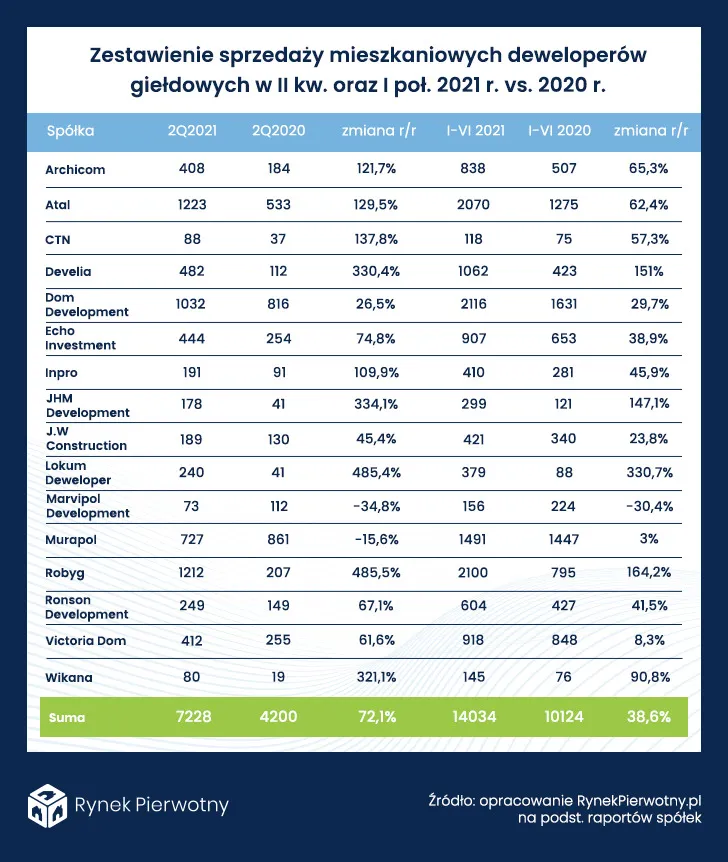 Zestawienie sprzedaży mieszkaniowych deweloperów giełdowych w II kw. oraz I poł. 2021 r. vs. 2020 r.

| Spółka | 2Q2021 | 2Q2020 | zmiana r/r | I-VI 2021 | I-VI 2020 | zmiana r/r |
|---|---|---|---|---|---|---|
| Archicom | 408 | 184 | 121,7% | 838 | 507 | 65,3% |
| Atal | 1223 | 533 | 129,5% | 2070 | 1275 | 62,4% |
| CTN | 88 | 37 | 137,8% | 118 | 75 | 57,3% |
| Develia | 482 | 112 | 330,4% | 1062 | 423 | 151% |
| Dom Development | 1032 | 816 | 26,5% | 2116 | 1631 | 29,7% |
| Echo Investment | 444 | 254 | 74,8% | 907 | 653 | 38,9% |
| Inpro | 191 | 91 | 109,9% | 410 | 281 | 45,9% |
| JHM Development | 178 | 41 | 334,1% | 299 | 121 | 147,1% |
| J.W Construction | 189 | 130 | 45,4% | 421 | 340 | 23,8% |
| Lokum Deweloper | 240 | 41 | 485,4% | 379 | 88 | 330,7% |
| Marvipol Development | 73 | 112 | -34,8% | 156 | 224 | -30,4% |
| Murapol | 727 | 861 | -15,6% | 1491 | 1447 | 3% |
| Robyg | 1212 | 207 | 485,5% | 2100 | 795 | 164,2% |
| Ronson Development | 249 | 149 | 67,1% | 604 | 427 | 41,5% |
| Victoria Dom | 412 | 255 | 61,6% | 918 | 848 | 8,3% |
| Wikana | 80 | 19 | 321,1% | 145 | 76 | 90,8% |
| Suma | 7228 | 4200 | 72,1% | 14034 | 10124 | 38,6% |

Rynek Pierwotny

Źródło: opracowanie RynekPierwotny.pl na podst. raportów spółek